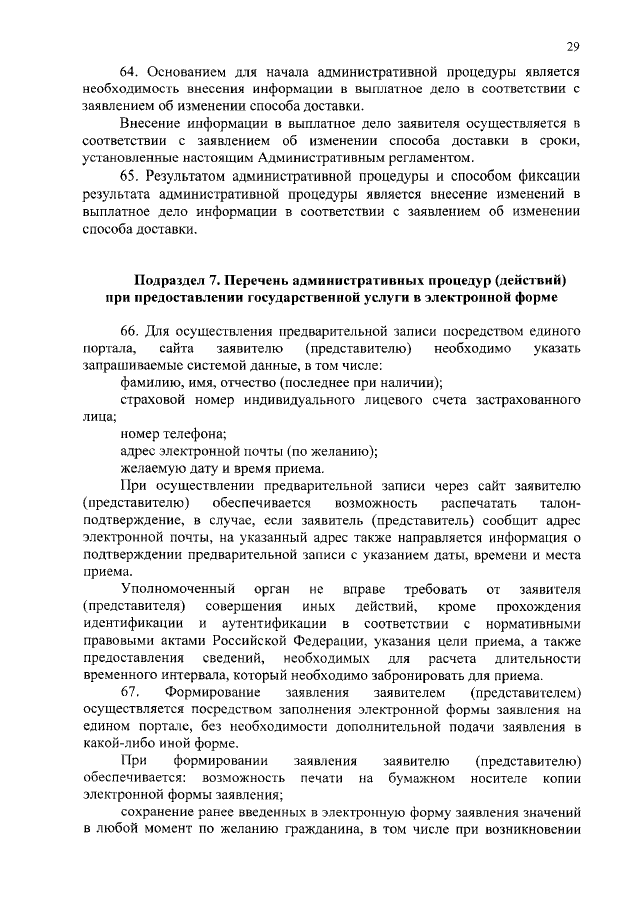 29

64. Основанием для начала административной процедуры является необходимость внесения информации в выплатное дело в соответствии с заявлением об изменении способа доставки.

Внесение информации в выплатное дело заявителя осуществляется в соответствии с заявлением об изменении способа доставки в сроки, установленные настоящим Административным регламентом.

65. Результатом административной процедуры и способом фиксации результата административной процедуры является внесение изменений в выплатное дело информации в соответствии с заявлением об изменении способа доставки.

Подраздел 7. Перечень административных процедур (действий) при предоставлении государственной услуги в электронной форме

66. Для осуществления предварительной записи посредством единого портала, сайта заявителю (представителю) необходимо указать запрашиваемые системой данные, в том числе:

фамилию, имя, отчество (последнее при наличии);

страховой номер индивидуального лицевого счета застрахованного лица;

номер телефона;

адрес электронной почты (по желанию);

желаемую дату и время приема.

При осуществлении предварительной записи через сайт заявителю (представителю) обеспечивается возможность распечатать талон-подтверждение, в случае, если заявитель (представитель) сообщит адрес электронной почты, на указанный адрес также направляется информация о подтверждении предварительной записи с указанием даты, времени и места приема.

Уполномоченный орган не вправе требовать от заявителя (представителя) совершения иных действий, кроме прохождения идентификации и аутентификации в соответствии с нормативными правовыми актами Российской Федерации, указания цели приема, а также предоставления сведений, необходимых для расчета длительности временного интервала, который необходимо забронировать для приема.

67. Формирование заявления заявителем (представителем) осуществляется посредством заполнения электронной формы заявления на едином портале, без необходимости дополнительной подачи заявления в какой-либо иной форме.

При формировании заявления заявителю (представителю) обеспечивается: возможность печати на бумажном носителе копии электронной формы заявления;

сохранение ранее введенных в электронную форму заявления значений в любой момент по желанию гражданина, в том числе при возникновении